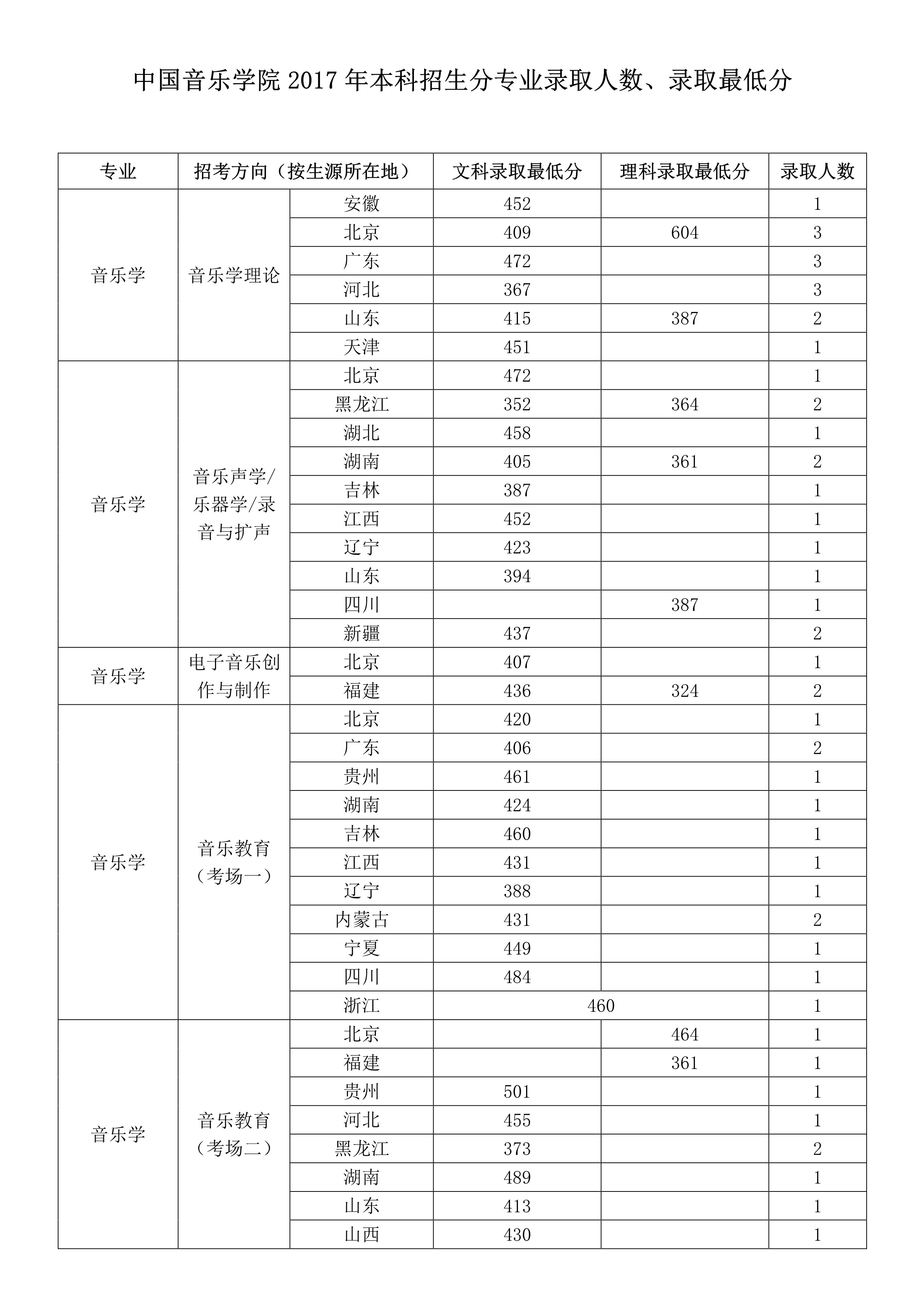 中国音乐学院 2017 年本科招生分专业录取人数、录取最低分

| 专业 | 招考方向（按生源所在地） | | 文科录取最低分 | 理科录取最低分 | 录取人数 |
|---|---|---|---|---|---|
| 音乐学 | 音乐学理论 | 安徽 | 452 | | 1 |
| | | 北京 | 409 | 604 | 3 |
| | | 广东 | 472 | | 3 |
| | | 河北 | 367 | | 3 |
| | | 山东 | 415 | 387 | 2 |
| | | 天津 | 451 | | 1 |
| 音乐学 | 音乐声学/乐器学/录音与扩声 | 北京 | 472 | | 1 |
| | | 黑龙江 | 352 | 364 | 2 |
| | | 湖北 | 458 | | 1 |
| | | 湖南 | 405 | 361 | 2 |
| | | 吉林 | 387 | | 1 |
| | | 江西 | 452 | | 1 |
| | | 辽宁 | 423 | | 1 |
| | | 山东 | 394 | | 1 |
| | | 四川 | | 387 | 1 |
| | | 新疆 | 437 | | 2 |
| 音乐学 | 电子音乐创作与制作 | 北京 | 407 | | 1 |
| | | 福建 | 436 | 324 | 2 |
| 音乐学 | 音乐教育（考场一） | 北京 | 420 | | 1 |
| | | 广东 | 406 | | 2 |
| | | 贵州 | 461 | | 1 |
| | | 湖南 | 424 | | 1 |
| | | 吉林 | 460 | | 1 |
| | | 江西 | 431 | | 1 |
| | | 辽宁 | 388 | | 1 |
| | | 内蒙古 | 431 | | 2 |
| | | 宁夏 | 449 | | 1 |
| | | 四川 | 484 | | 1 |
| | | 浙江 | 460 | | 1 |
| 音乐学 | 音乐教育（考场二） | 北京 | | 464 | 1 |
| | | 福建 | | 361 | 1 |
| | | 贵州 | 501 | | 1 |
| | | 河北 | 455 | | 1 |
| | | 黑龙江 | 373 | | 2 |
| | | 湖南 | 489 | | 1 |
| | | 山东 | 413 | | 1 |
| | | 山西 | 430 | | 1 |